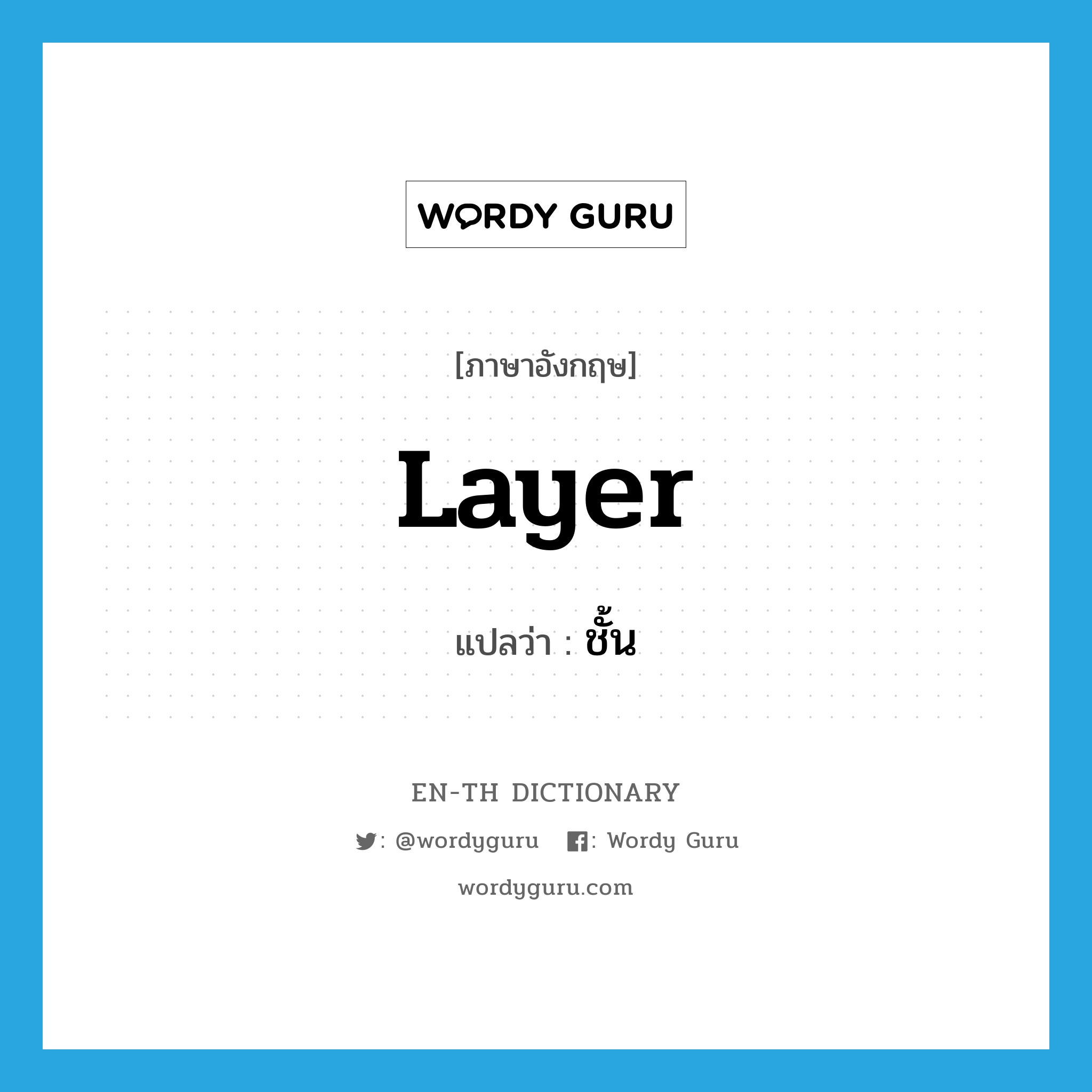 WORDY GURU

[ภาษาอังกฤษ]

Layer

แปลว่า : ชั้น

EN-TH DICTIONARY

: @wordyguru : Wordy Guru

wordyguru.com